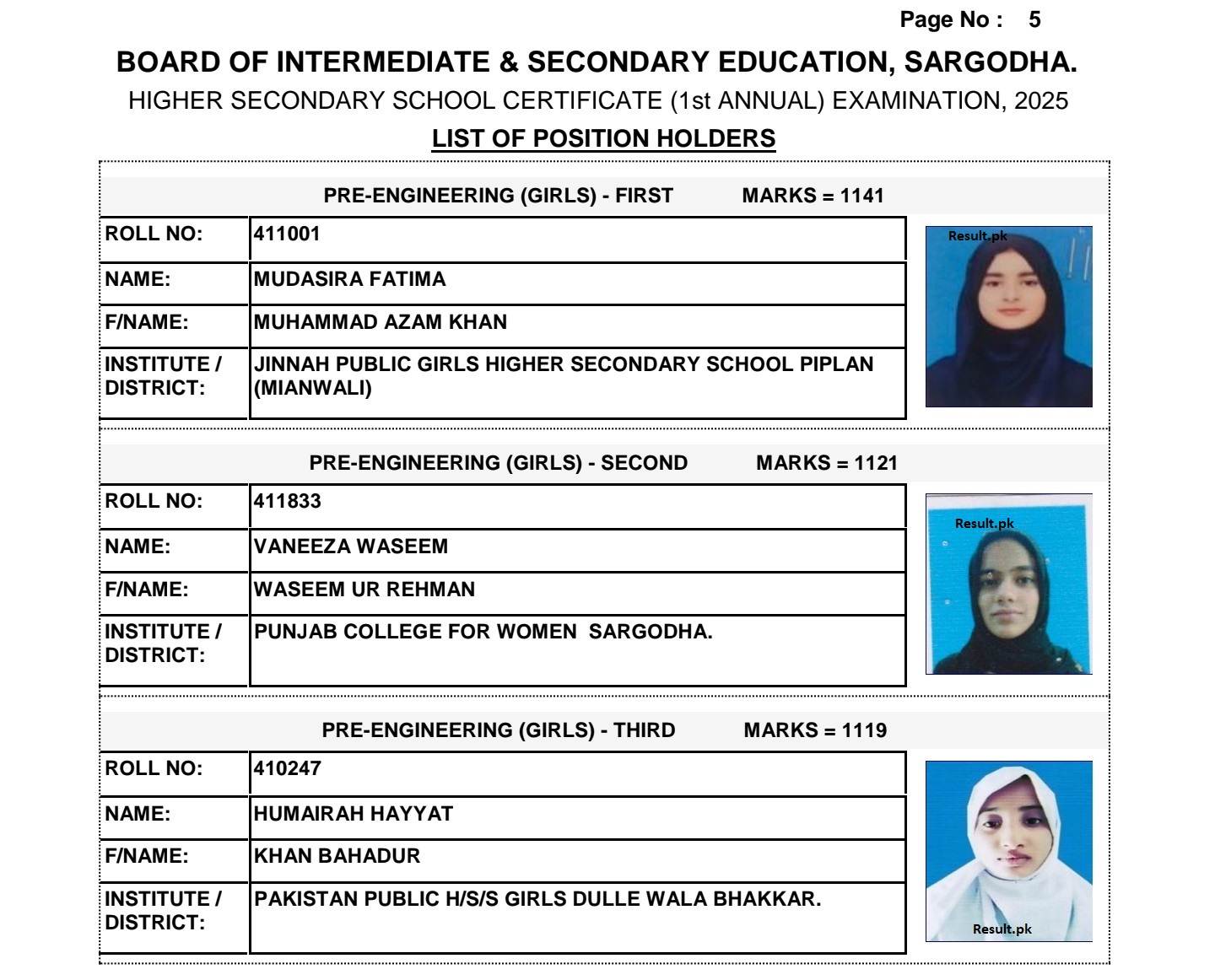 Page No : 5

BOARD OF INTERMEDIATE & SECONDARY EDUCATION, SARGODHA.

HIGHER SECONDARY SCHOOL CERTIFICATE (1st ANNUAL) EXAMINATION, 2025

LIST OF POSITION HOLDERS

PRE-ENGINEERING (GIRLS) - FIRST MARKS = 1141

| ROLL NO: | 411001 |
|---|---|
| NAME: | MUDASIRA FATIMA |
| F/NAME: | MUHAMMAD AZAM KHAN |
| INSTITUTE / DISTRICT: | JINNAH PUBLIC GIRLS HIGHER SECONDARY SCHOOL PIPLAN (MIANWALI) |

Result.pk

PRE-ENGINEERING (GIRLS) - SECOND MARKS = 1121

| ROLL NO: | 411833 |
|---|---|
| NAME: | VANEEZA WASEEM |
| F/NAME: | WASEEM UR REHMAN |
| INSTITUTE / DISTRICT: | PUNJAB COLLEGE FOR WOMEN SARGODHA. |

Result.pk

PRE-ENGINEERING (GIRLS) - THIRD MARKS = 1119

| ROLL NO: | 410247 |
|---|---|
| NAME: | HUMAIRAH HAYYAT |
| F/NAME: | KHAN BAHADUR |
| INSTITUTE / DISTRICT: | PAKISTAN PUBLIC H/S/S GIRLS DULLE WALA BHAKKAR. |

Result.pk